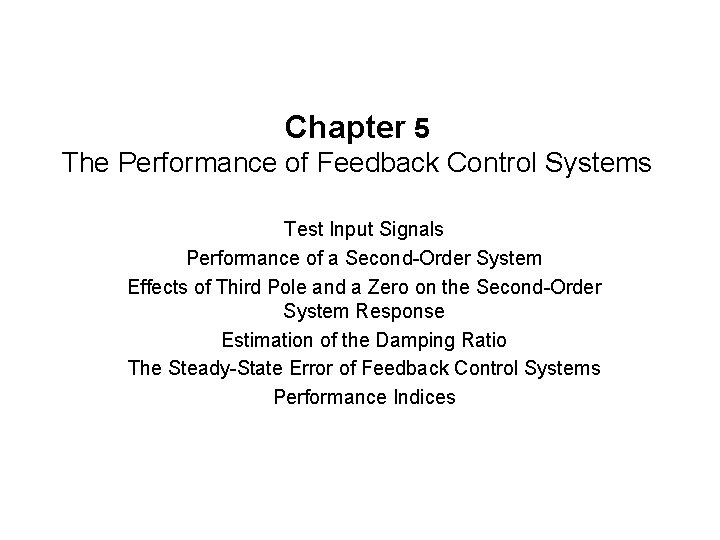 Chapter 5
The Performance of Feedback Control Systems

Test Input Signals
Performance of a Second-Order System
Effects of Third Pole and a Zero on the Second-Order System Response
Estimation of the Damping Ratio
The Steady-State Error of Feedback Control Systems
Performance Indices